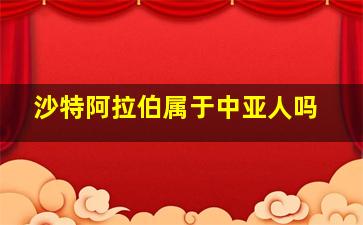 沙特阿拉伯属于中亚人吗